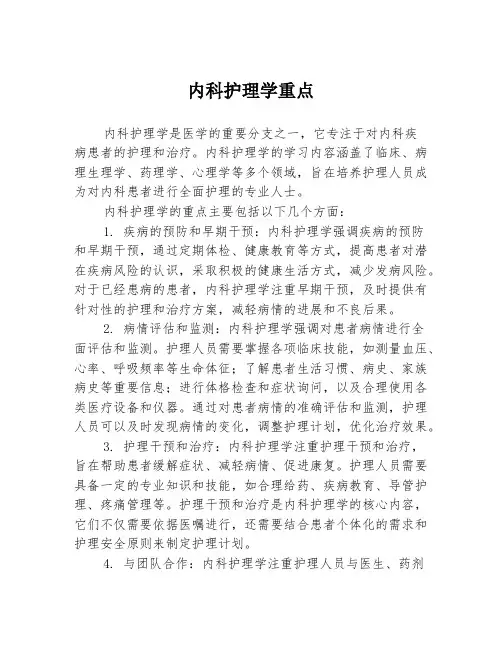 内科护理学重点

内科护理学是医学的重要分支之一，它专注于对内科疾病患者的护理和治疗。内科护理学的学习内容涵盖了临床、病理生理学、药理学、心理学等多个领域，旨在培养护理人员成为对内科患者进行全面护理的专业人士。

内科护理学的重点主要包括以下几个方面：

1. 疾病的预防和早期干预：内科护理学强调疾病的预防和早期干预，通过定期体检、健康教育等方式，提高患者对潜在疾病风险的认识，采取积极的健康生活方式，减少发病风险。对于已经患病的患者，内科护理学注重早期干预，及时提供有针对性的护理和治疗方案，减轻病情的进展和不良后果。

2. 病情评估和监测：内科护理学强调对患者病情进行全面评估和监测。护理人员需要掌握各项临床技能，如测量血压、心率、呼吸频率等生命体征；了解患者生活习惯、病史、家族病史等重要信息；进行体格检查和症状询问，以及合理使用各类医疗设备和仪器。通过对患者病情的准确评估和监测，护理人员可以及时发现病情的变化，调整护理计划，优化治疗效果。

3. 护理干预和治疗：内科护理学注重护理干预和治疗，旨在帮助患者缓解症状、减轻病情、促进康复。护理人员需要具备一定的专业知识和技能，如合理给药、疾病教育、导管护理、疼痛管理等。护理干预和治疗是内科护理学的核心内容，它们不仅需要依据医嘱进行，还需要结合患者个体化的需求和护理安全原则来制定护理计划。

4. 与团队合作：内科护理学注重护理人员与医生、药剂